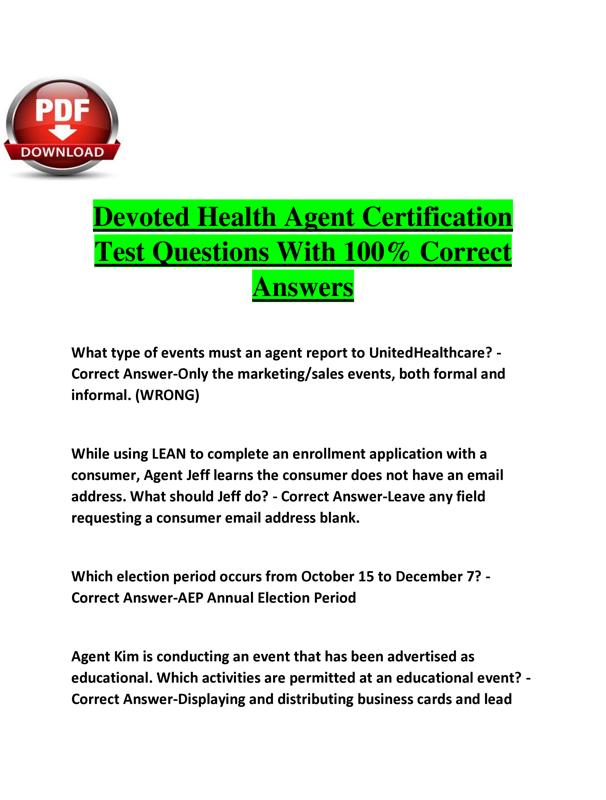 PDF
DOWNLOAD

Devoted Health Agent Certification Test Questions With 100% Correct Answers

What type of events must an agent report to UnitedHealthcare? - Correct Answer-Only the marketing/sales events, both formal and informal. (WRONG)

While using LEAN to complete an enrollment application with a consumer, Agent Jeff learns the consumer does not have an email address. What should Jeff do? - Correct Answer-Leave any field requesting a consumer email address blank.

Which election period occurs from October 15 to December 7? - Correct Answer-AEP Annual Election Period

Agent Kim is conducting an event that has been advertised as educational. Which activities are permitted at an educational event? - Correct Answer-Displaying and distributing business cards and lead